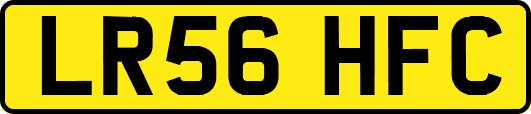 LR56 HFC